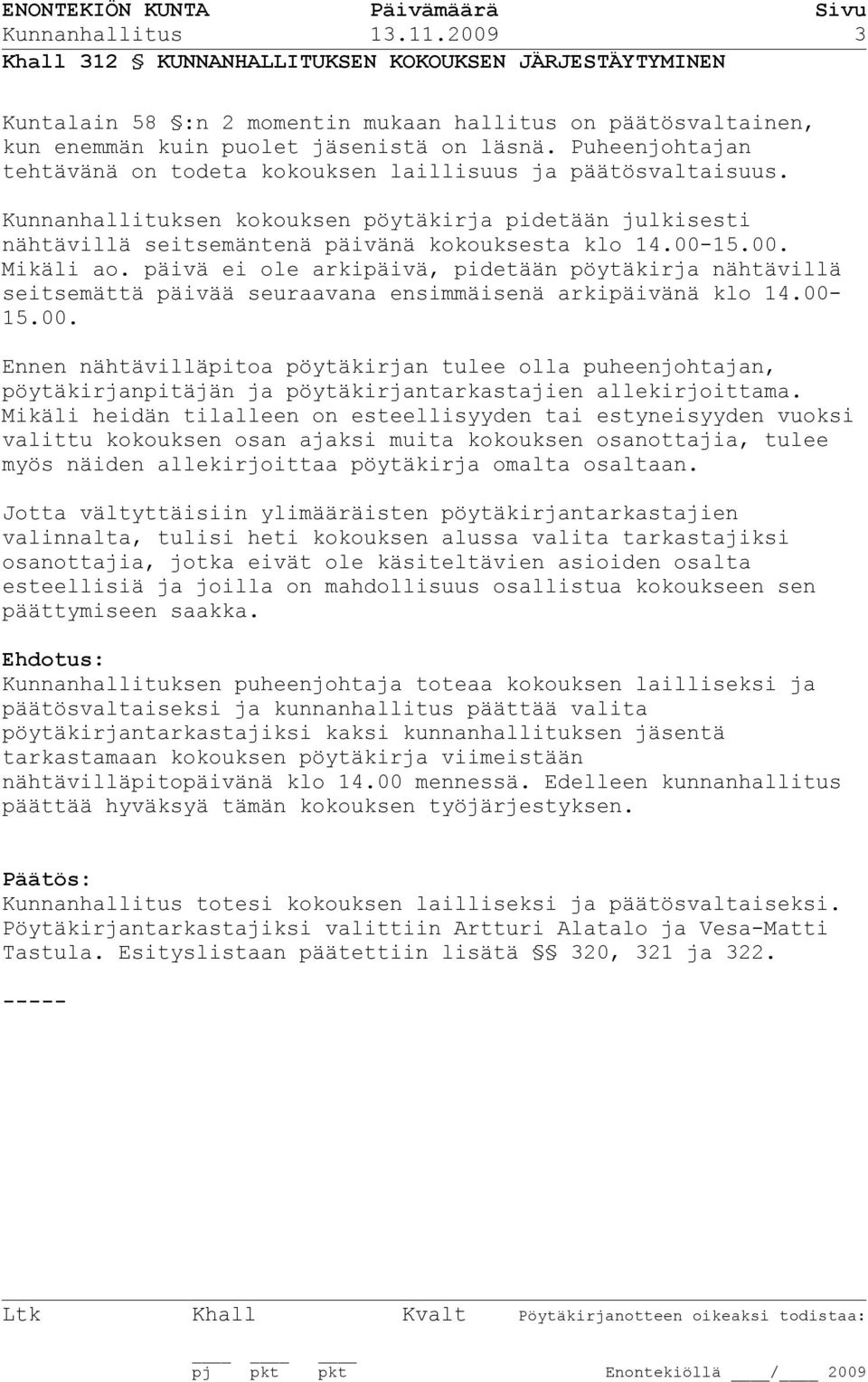 ENONTEKIÖN KUNTA Päivämäärä Sivu
Kunnanhallitus 13.11.2009 3

Khall 312 § KUNNANHALLITUKSEN KOKOUKSEN JÄRJESTÄYTYMINEN

Kuntalain 58 §:n 2 momentin mukaan hallitus on päätösvaltainen, kun enemmän kuin puolet jäsenistä on läsnä. Puheenjohtajan tehtävänä on todeta kokouksen laillisuus ja päätösvaltaisuus.

Kunnanhallituksen kokouksen pöytäkirja pidetään julkisesti nähtävillä seitsemäntenä päivänä kokouksesta klo 14.00-15.00. Mikäli ao. päivä ei ole arkipäivä, pidetään pöytäkirja nähtävillä seitsemättä päivää seuraavana ensimmäisenä arkipäivänä klo 14.00-15.00.

Ennen nähtävilläpitoa pöytäkirjan tulee olla puheenjohtajan, pöytäkirjanpitäjän ja pöytäkirjantarkastajien allekirjoittama. Mikäli heidän tilalleen on esteellisyyden tai estyneisyyden vuoksi valittu kokouksen osan ajaksi muita kokouksen osanottajia, tulee myös näiden allekirjoittaa pöytäkirja omalta osaltaan.

Jotta vältyttäisiin ylimääräisten pöytäkirjantarkastajien valinnalta, tulisi heti kokouksen alussa valita tarkastajiksi osanottajia, jotka eivät ole käsiteltävien asioiden osalta esteellisiä ja joilla on mahdollisuus osallistua kokoukseen sen päättymiseen saakka.

Ehdotus:
Kunnanhallituksen puheenjohtaja toteaa kokouksen lailliseksi ja päätösvaltaiseksi ja kunnanhallitus päättää valita pöytäkirjantarkastajiksi kaksi kunnanhallituksen jäsentä tarkastamaan kokouksen pöytäkirja viimeistään nähtävilläpitopäivänä klo 14.00 mennessä. Edelleen kunnanhallitus päättää hyväksyä tämän kokouksen työjärjestyksen.

Päätös:
Kunnanhallitus totesi kokouksen lailliseksi ja päätösvaltaiseksi. Pöytäkirjantarkastajiksi valittiin Artturi Alatalo ja Vesa-Matti Tastula. Esityslistaan päätettiin lisätä §§ 320, 321 ja 322.

-----

Ltk Khall Kvalt Pöytäkirjanotteen oikeaksi todistaa:

pj pkt pkt Enontekiöllä ____/____ 2009